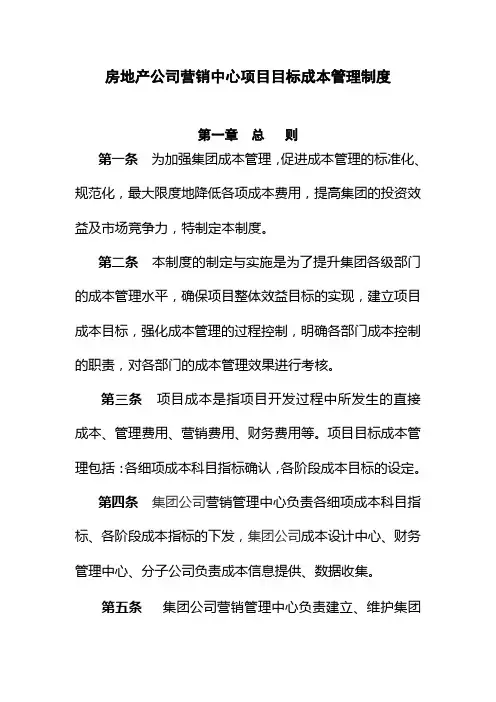 房地产公司营销中心项目目标成本管理制度

第一章　总　则

第一条　为加强集团成本管理，促进成本管理的标准化、规范化，最大限度地降低各项成本费用，提高集团的投资效益及市场竞争力，特制定本制度。

第二条　本制度的制定与实施是为了提升集团各级部门的成本管理水平，确保项目整体效益目标的实现，建立项目成本目标，强化成本管理的过程控制，明确各部门成本控制的职责，对各部门的成本管理效果进行考核。

第三条　项目成本是指项目开发过程中所发生的直接成本、管理费用、营销费用、财务费用等。项目目标成本管理包括：各细项成本科目指标确认，各阶段成本目标的设定。

第四条　集团公司营销管理中心负责各细项成本科目指标、各阶段成本指标的下发，集团公司成本设计中心、财务管理中心、分子公司负责成本信息提供、数据收集。

第五条　集团公司营销管理中心负责建立、维护集团